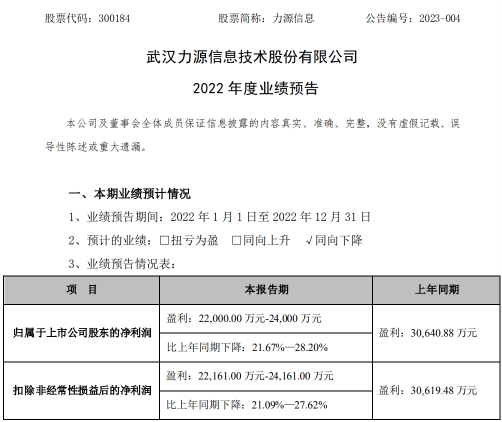 股票代码：300184 股票简称：力源信息 公告编号：2023-004

武汉力源信息技术股份有限公司

2022年度业绩预告

本公司及董事会全体成员保证信息披露的内容真实、准确、完整，没有虚假记载、误导性陈述或重大遗漏。

一、本期业绩预计情况

1、业绩预告期间：2022年1月1日至2022年12月31日

2、预计的业绩：☐扭亏为盈 ☐同向上升 √同向下降

3、业绩预告情况表：

| 项 目 | 本报告期 | 上年同期 |
|---|---|---|
| 归属于上市公司股东的净利润 | 盈利：22,000.00万元-24,000万元 | 盈利：30,640.88万元 |
|  | 比上年同期下降：21.67%—28.20% |  |
| 扣除非经常性损益后的净利润 | 盈利：22,161.00万元-24,161.00万元 | 盈利：30,619.48万元 |
|  | 比上年同期下降：21.09%—27.62% |  |